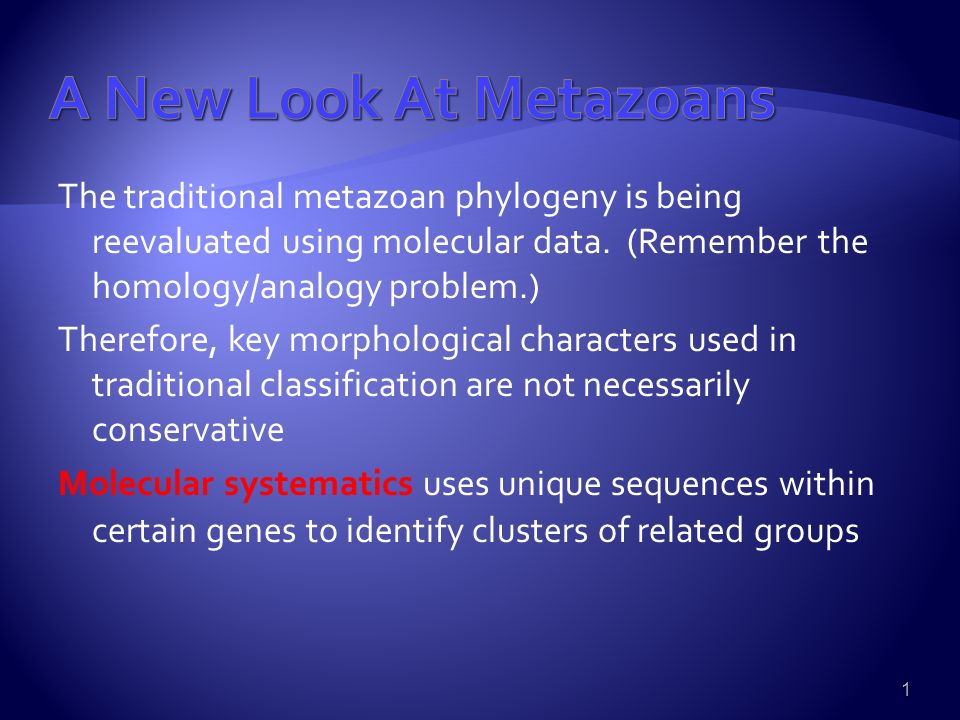 A New Look At Metazoans

The traditional metazoan phylogeny is being reevaluated using molecular data. (Remember the homology/analogy problem.)

Therefore, key morphological characters used in traditional classification are not necessarily conservative

Molecular systematics uses unique sequences within certain genes to identify clusters of related groups

1